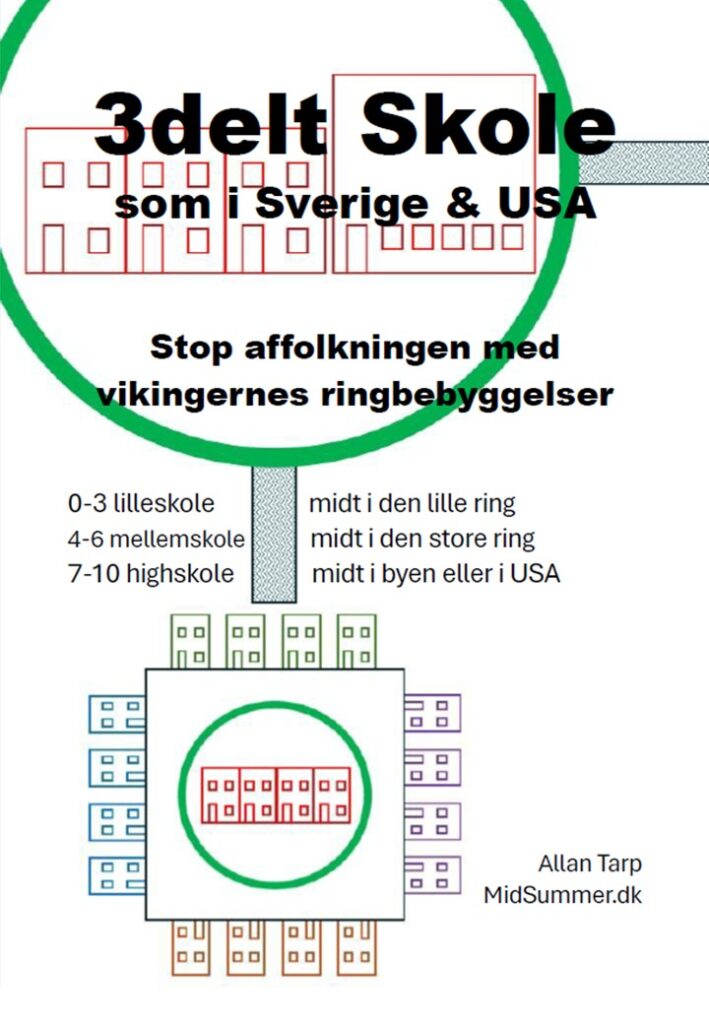 3delt Skole
som i Sverige & USA

Stop affolkningen med vikingernes ringbebyggelser

0-3 lilleskole midt i den lille ring
4-6 mellemskole midt i den store ring
7-10 highskole midt i byen eller i USA

Allan Tarp
MidSummer.dk